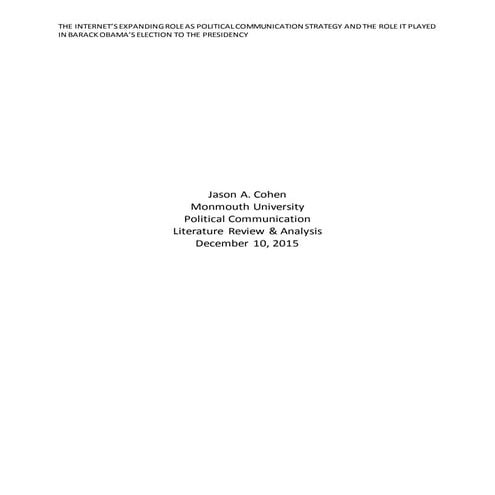 THE INTERNET'S EXPANDING ROLE AS POLITICAL COMMUNICATION STRATEGY AND THE ROLE IT PLAYED IN BARACK OBAMA'S ELECTION TO THE PRESIDENCY

Jason A. Cohen
Monmouth University
Political Communication
Literature Review & Analysis
December 10, 2015